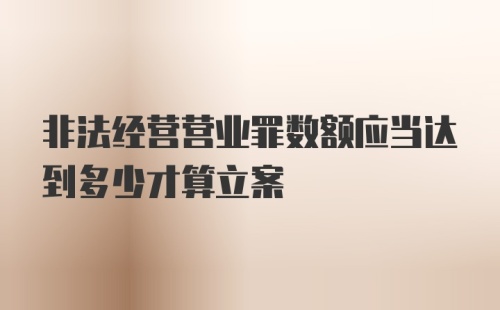 非法经营营业罪数额应当达到多少才算立案